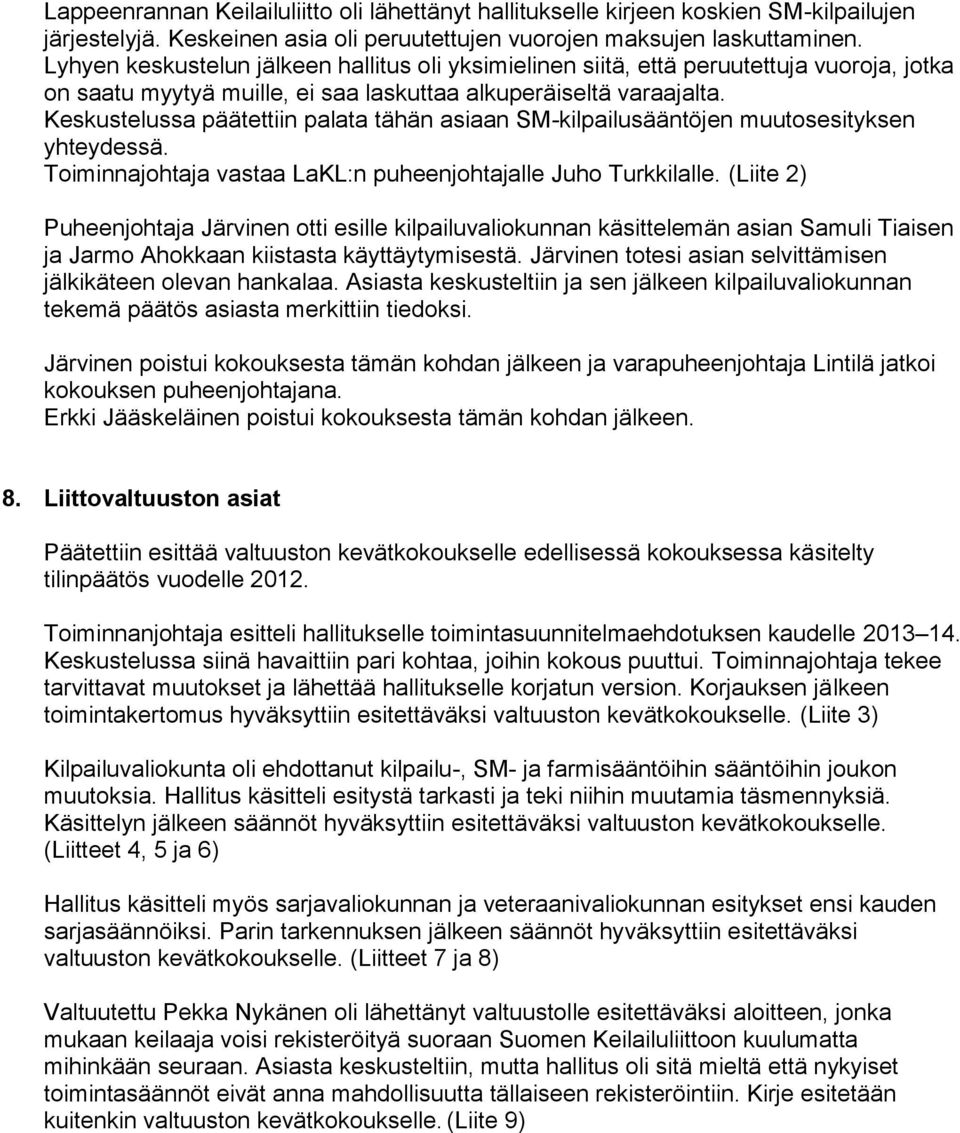 Lappeenrannan Keilailuliitto oli lähettänyt hallitukselle kirjeen koskien SM-kilpailujen järjestelyjä. Keskeinen asia oli peruutettujen vuorojen maksujen laskuttaminen. Lyhyen keskustelun jälkeen hallitus oli yksimielinen siitä, että peruutettuja vuoroja, jotka on saatu myytyä muille, ei saa laskuttaa alkuperäiseltä varaajalta. Keskustelussa päätettiin palata tähän asiaan SM-kilpailusääntöjen muutosesityksen yhteydessä.
Toiminnajohtaja vastaa LaKL:n puheenjohtajalle Juho Turkkilalle. (Liite 2)

Puheenjohtaja Järvinen otti esille kilpailuvaliokunnan käsittelemän asian Samuli Tiaisen ja Jarmo Ahokkaan kiistasta käyttäytymisestä. Järvinen totesi asian selvittämisen jälkikäteen olevan hankalaa. Asiasta keskusteltiin ja sen jälkeen kilpailuvaliokunnan tekemä päätös asiasta merkittiin tiedoksi.

Järvinen poistui kokouksesta tämän kohdan jälkeen ja varapuheenjohtaja Lintilä jatkoi kokouksen puheenjohtajana.
Erkki Jääskeläinen poistui kokouksesta tämän kohdan jälkeen.

8. Liittovaltuuston asiat

Päätettiin esittää valtuuston kevätkokoukselle edellisessä kokouksessa käsitelty tilinpäätös vuodelle 2012.

Toiminnanjohtaja esitteli hallitukselle toimintasuunnitelmaehdotuksen kaudelle 2013–14. Keskustelussa siinä havaittiin pari kohtaa, joihin kokous puuttui. Toiminnajohtaja tekee tarvittavat muutokset ja lähettää hallitukselle korjatun version. Korjauksen jälkeen toimintakertomus hyväksyttiin esitettäväksi valtuuston kevätkokoukselle. (Liite 3)

Kilpailuvaliokunta oli ehdottanut kilpailu-, SM- ja farmisääntöihin sääntöihin joukon muutoksia. Hallitus käsitteli esitystä tarkasti ja teki niihin muutamia täsmennyksiä. Käsittelyn jälkeen säännöt hyväksyttiin esitettäväksi valtuuston kevätkokoukselle. (Liitteet 4, 5 ja 6)

Hallitus käsitteli myös sarjavaliokunnan ja veteraanivaliokunnan esitykset ensi kauden sarjasäännöiksi. Parin tarkennuksen jälkeen säännöt hyväksyttiin esitettäväksi valtuuston kevätkokoukselle. (Liitteet 7 ja 8)

Valtuutettu Pekka Nykänen oli lähettänyt valtuustolle esitettäväksi aloitteen, jonka mukaan keilaaja voisi rekisteröityä suoraan Suomen Keilailuliittoon kuulumatta mihinkään seuraan. Asiasta keskusteltiin, mutta hallitus oli sitä mieltä että nykyiset toimintasäännöt eivät anna mahdollisuutta tällaiseen rekisteröintiin. Kirje esitetään kuitenkin valtuuston kevätkokoukselle. (Liite 9)